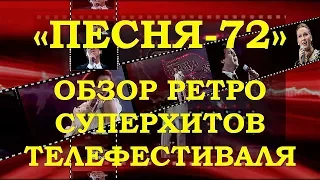 «ПЕСНЯ-72»
ОБЗОР РЕТРО СУПЕРХИТОВ ТЕЛЕФЕСТИВАЛЯ